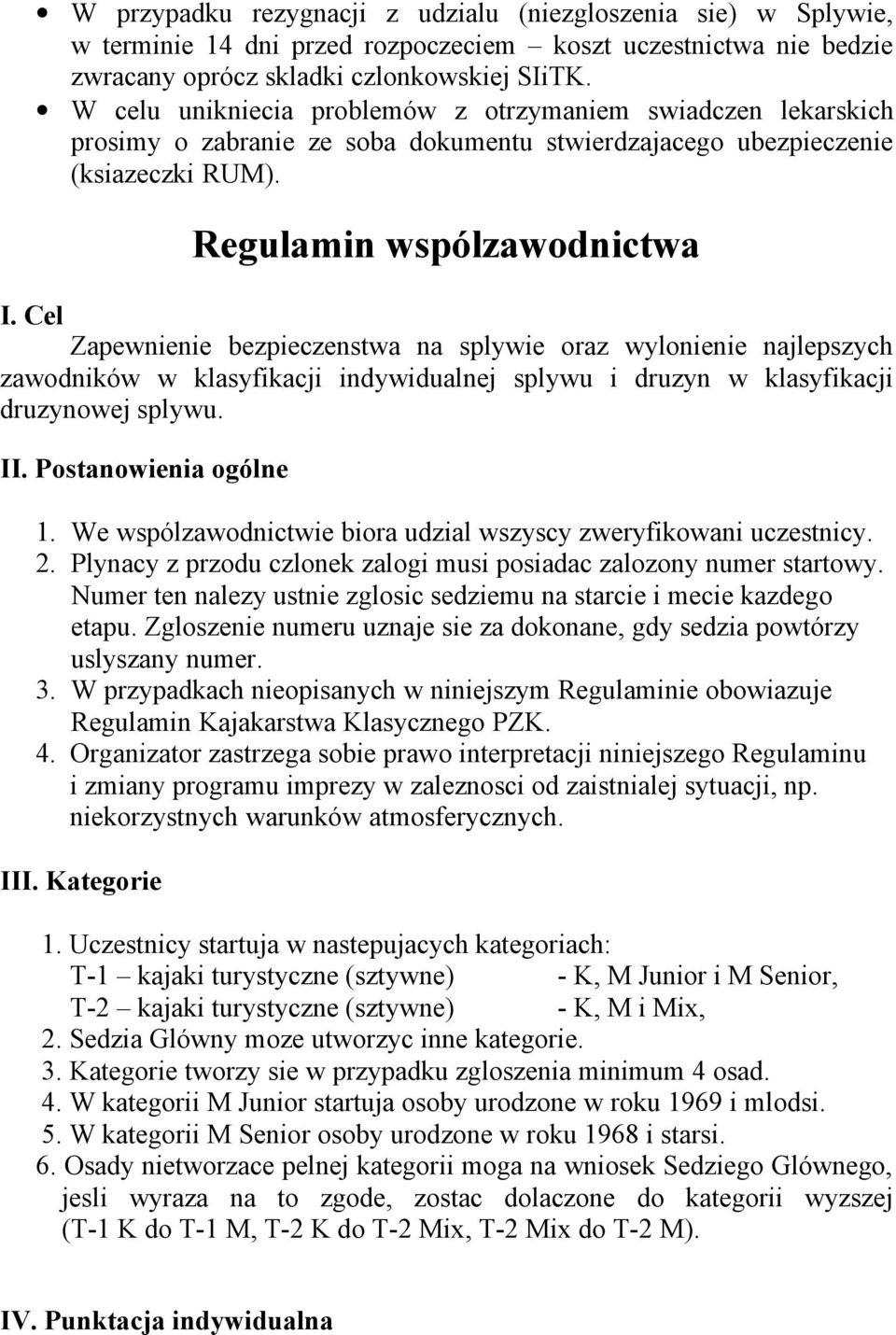 • W przypadku rezygnacji z udzialu (niezgloszenia sie) w Splywie, w terminie 14 dni przed rozpoczeciem – koszt uczestnictwa nie bedzie zwracany oprócz skladki czlonkowskiej SIiTK.
• W celu unikniecia problemów z otrzymaniem swiadczen lekarskich prosimy o zabranie ze soba dokumentu stwierdzajacego ubezpieczenie (ksiazeczki RUM).

Regulamin wspólzawodnictwa

I. Cel

Zapewnienie bezpieczenstwa na splywie oraz wylonienie najlepszych zawodników w klasyfikacji indywidualnej splywu i druzyn w klasyfikacji druzynowej splywu.

II. Postanowienia ogólne

1. We wspólzawodnictwie biora udzial wszyscy zweryfikowani uczestnicy.
2. Plynacy z przodu czlonek zalogi musi posiadac zalozony numer startowy. Numer ten nalezy ustnie zglosic sedziemu na starcie i mecie kazdego etapu. Zgloszenie numeru uznaje sie za dokonane, gdy sedzia powtórzy uslyszany numer.
3. W przypadkach nieopisanych w niniejszym Regulaminie obowiazuje Regulamin Kajakarstwa Klasycznego PZK.
4. Organizator zastrzega sobie prawo interpretacji niniejszego Regulaminu i zmiany programu imprezy w zaleznosci od zaistnialej sytuacji, np. niekorzystnych warunków atmosferycznych.

III. Kategorie

1. Uczestnicy startuja w nastepujacych kategoriach:
T-1 – kajaki turystyczne (sztywne) - K, M Junior i M Senior,
T-2 – kajaki turystyczne (sztywne) - K, M i Mix,
2. Sedzia Glówny moze utworzyc inne kategorie.
3. Kategorie tworzy sie w przypadku zgloszenia minimum 4 osad.
4. W kategorii M Junior startuja osoby urodzone w roku 1969 i mlodsi.
5. W kategorii M Senior osoby urodzone w roku 1968 i starsi.
6. Osady nietworzace pelnej kategorii moga na wniosek Sedziego Glównego, jesli wyraza na to zgode, zostac dolaczone do kategorii wyzszej (T-1 K do T-1 M, T-2 K do T-2 Mix, T-2 Mix do T-2 M).

IV. Punktacja indywidualna